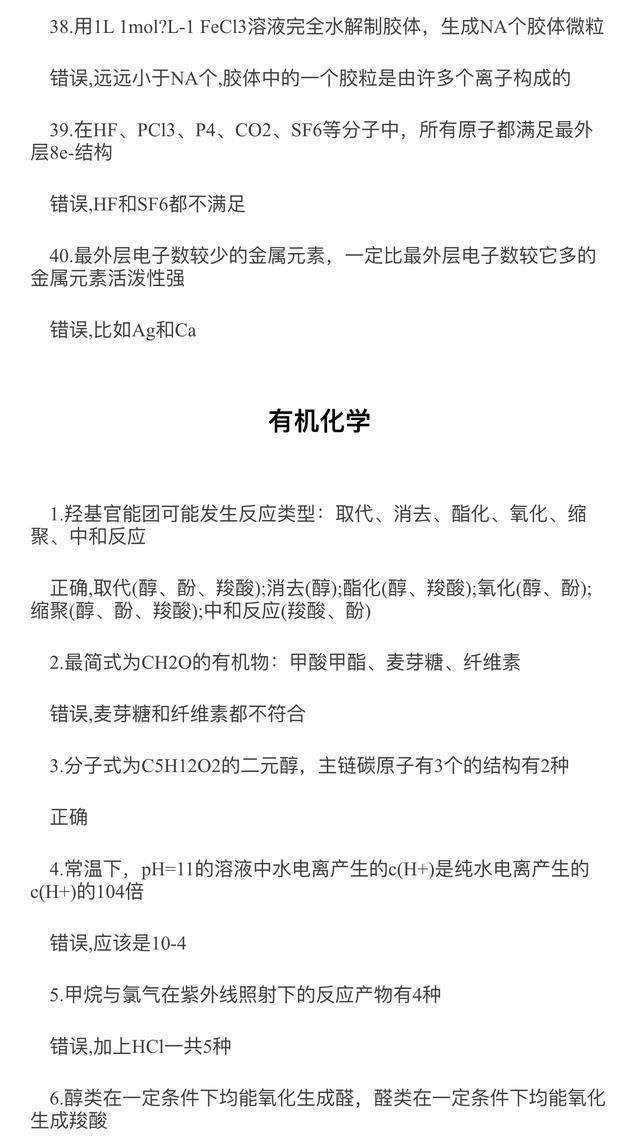 38.用1L 1mol?L-1 FeCl3溶液完全水解制胶体，生成NA个胶体微粒

错误,远远小于NA个,胶体中的一个胶粒是由许多个离子构成的

39.在HF、PCl3、P4、CO2、SF6等分子中，所有原子都满足最外层8e-结构

错误,HF和SF6都不满足

40.最外层电子数较少的金属元素，一定比最外层电子数较它多的金属元素活泼性强

错误,比如Ag和Ca

有机化学

1.羟基官能团可能发生反应类型：取代、消去、酯化、氧化、缩聚、中和反应

正确,取代(醇、酚、羧酸);消去(醇);酯化(醇、羧酸);氧化(醇、酚);缩聚(醇、酚、羧酸);中和反应(羧酸、酚)

2.最简式为CH2O的有机物：甲酸甲酯、麦芽糖、纤维素

错误,麦芽糖和纤维素都不符合

3.分子式为C5H12O2的二元醇，主链碳原子有3个的结构有2种

正确

4.常温下，pH=11的溶液中水电离产生的c(H+)是纯水电离产生的c(H+)的104倍

错误,应该是10-4

5.甲烷与氯气在紫外线照射下的反应产物有4种

错误,加上HCl一共5种

6.醇类在一定条件下均能氧化生成醛，醛类在一定条件下均能氧化生成羧酸